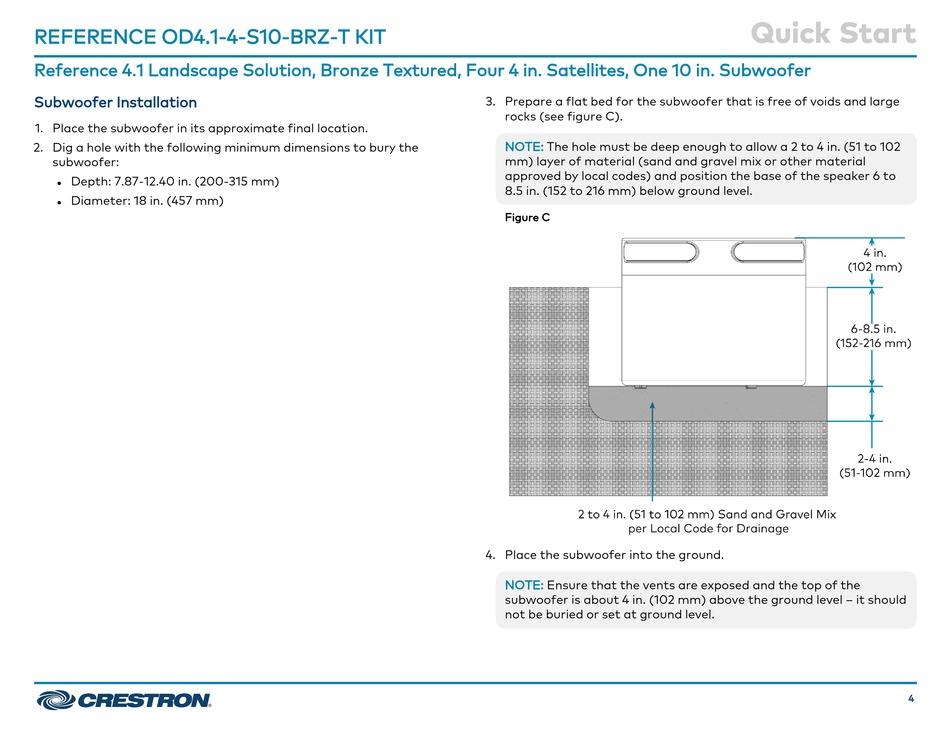 REFERENCE OD4.1-4-S10-BRZ-T KIT

Quick Start

Reference 4.1 Landscape Solution, Bronze Textured, Four 4 in. Satellites, One 10 in. Subwoofer

Subwoofer Installation

1. Place the subwoofer in its approximate final location.

2. Dig a hole with the following minimum dimensions to bury the subwoofer:

• Depth: 7.87-12.40 in. (200-315 mm)

• Diameter: 18 in. (457 mm)

3. Prepare a flat bed for the subwoofer that is free of voids and large rocks (see figure C).

NOTE: The hole must be deep enough to allow a 2 to 4 in. (51 to 102 mm) layer of material (sand and gravel mix or other material approved by local codes) and position the base of the speaker 6 to 8.5 in. (152 to 216 mm) below ground level.

Figure C

4 in. (102 mm)

6-8.5 in. (152-216 mm)

2-4 in. (51-102 mm)

2 to 4 in. (51 to 102 mm) Sand and Gravel Mix per Local Code for Drainage

4. Place the subwoofer into the ground.

NOTE: Ensure that the vents are exposed and the top of the subwoofer is about 4 in. (102 mm) above the ground level – it should not be buried or set at ground level.

CRESTRON.

4